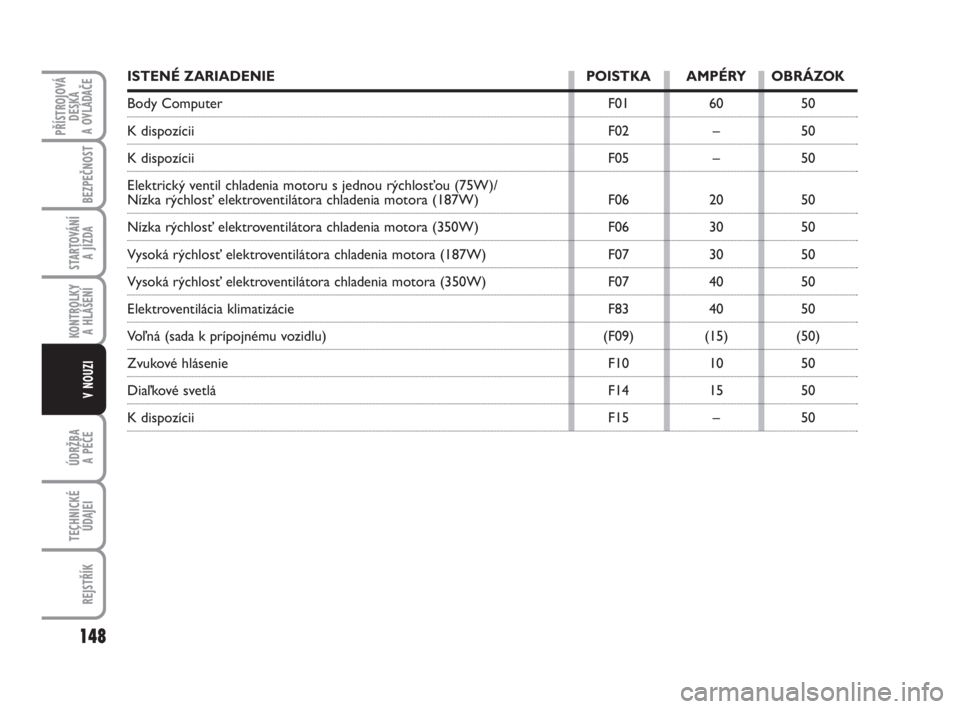 PŘÍSTROJOVÁ DESKA A OVLADAČE

BEZPEČNOST

STARTOVÁNÍ A JÍZDA

KONTROLKY A HLÁŠENÍ

V NOUZI

ÚDRŽBA A PÉČE

TECHNICKÉ ÚDAJEI

REJSTŘÍK

148

| ISTENÉ ZARIADENIE | POISTKA | AMPÉRY | OBRÁZOK |
|---|---|---|---|
| Body Computer | F01 | 60 | 50 |
| K dispozícii | F02 | – | 50 |
| K dispozícii | F05 | – | 50 |
| Elektrický ventil chladenia motoru s jednou rýchlosťou (75W)/ Nízka rýchlosť elektroventilátora chladenia motora (187W) | F06 | 20 | 50 |
| Nízka rýchlosť elektroventilátora chladenia motora (350W) | F06 | 30 | 50 |
| Vysoká rýchlosť elektroventilátora chladenia motora (187W) | F07 | 30 | 50 |
| Vysoká rýchlosť elektroventilátora chladenia motora (350W) | F07 | 40 | 50 |
| Elektroventilácia klimatizácie | F83 | 40 | 50 |
| Voľná (sada k prípojnému vozidlu) | (F09) | (15) | (50) |
| Zvukové hlásenie | F10 | 10 | 50 |
| Diaľkové svetlá | F14 | 15 | 50 |
| K dispozícii | F15 | – | 50 |

carmanualsonline.info